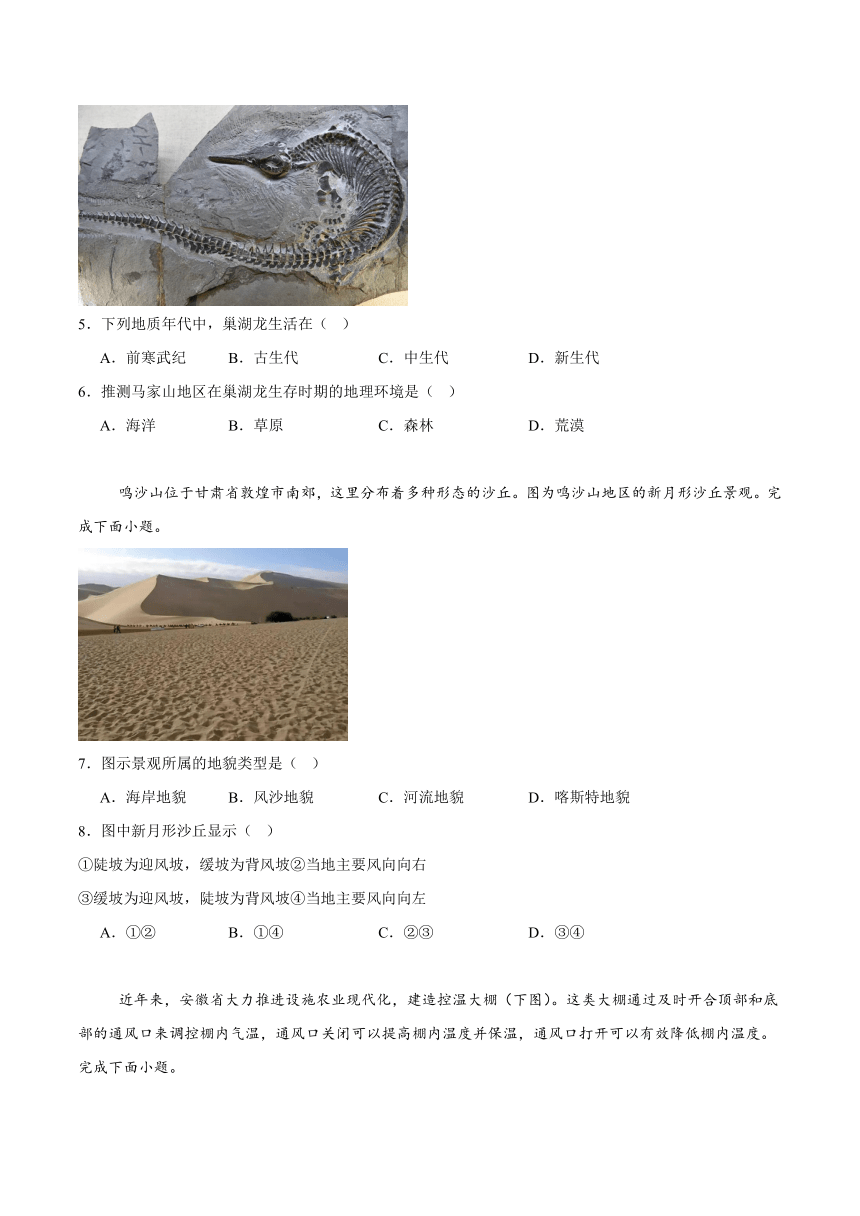 5．下列地质年代中，巢湖龙生活在（　）

A．前寒武纪　　B．古生代　　C．中生代　　D．新生代

6．推测马家山地区在巢湖龙生存时期的地理环境是（　）

A．海洋　　B．草原　　C．森林　　D．荒漠

鸣沙山位于甘肃省敦煌市南郊，这里分布着多种形态的沙丘。图为鸣沙山地区的新月形沙丘景观。完成下面小题。

7．图示景观所属的地貌类型是（　）

A．海岸地貌　　B．风沙地貌　　C．河流地貌　　D．喀斯特地貌

8．图中新月形沙丘显示（　）

①陡坡为迎风坡，缓坡为背风坡②当地主要风向向右

③缓坡为迎风坡，陡坡为背风坡④当地主要风向向左

A．①②　　B．①④　　C．②③　　D．③④

近年来，安徽省大力推进设施农业现代化，建造控温大棚（下图）。这类大棚通过及时开合顶部和底部的通风口来调控棚内气温，通风口关闭可以提高棚内温度并保温，通风口打开可以有效降低棚内温度。完成下面小题。